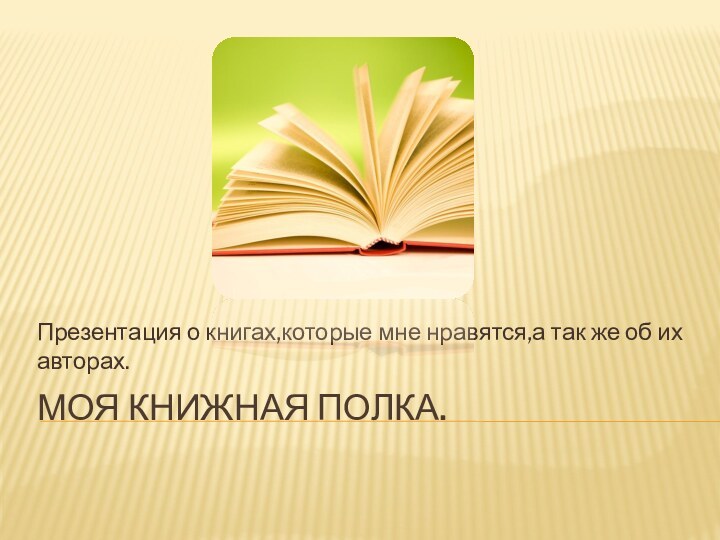 Презентация о книгах,которые мне нравятся,а так же об их авторах.

МОЯ КНИЖНАЯ ПОЛКА.